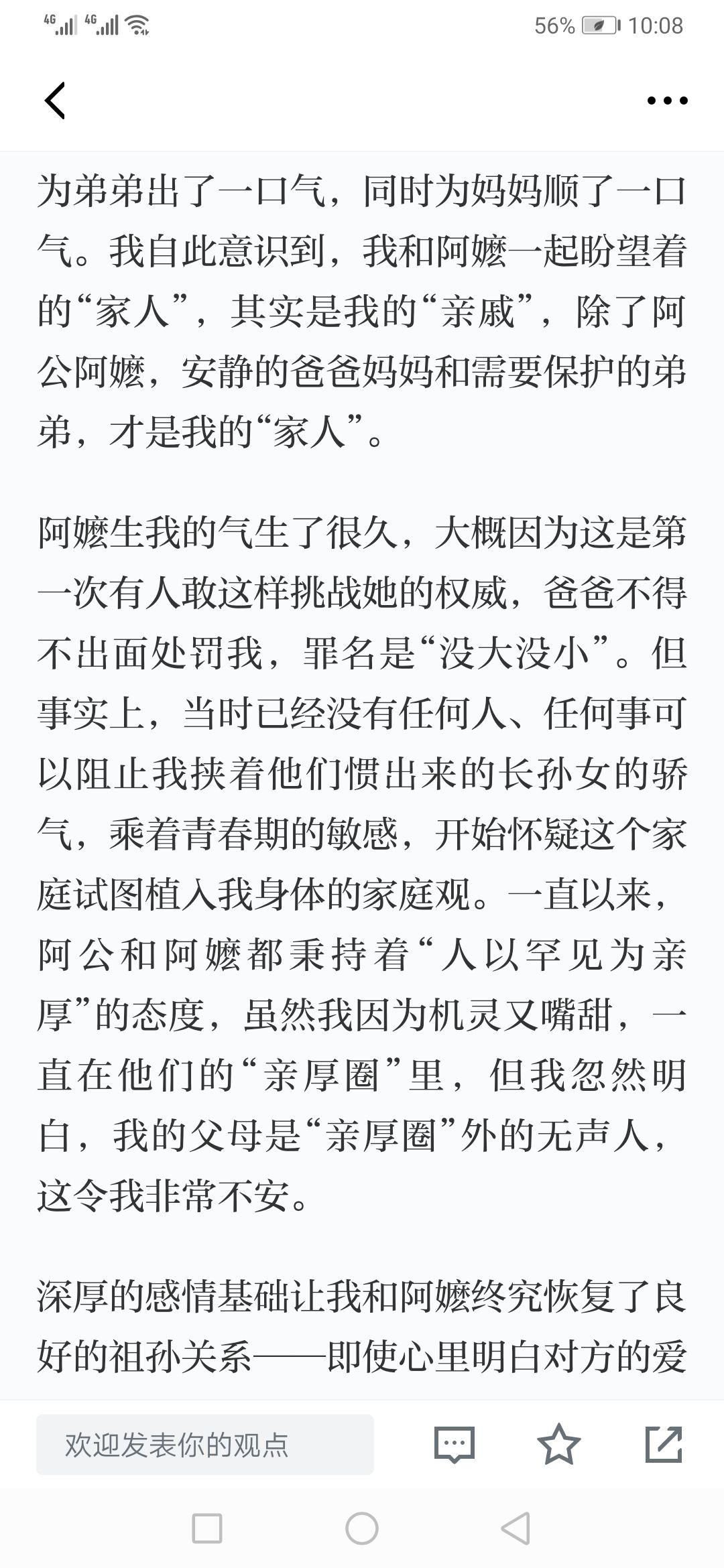 4G 4G 56% 10:08

为弟弟出了一口气，同时为妈妈顺了一口气。我自此意识到，我和阿嬷一起盼望着的“家人”，其实是我的“亲戚”，除了阿公阿嬷，安静的爸爸妈妈和需要保护的弟弟，才是我的“家人”。

阿嬷生我的气生了很久，大概因为这是第一次有人敢这样挑战她的权威，爸爸不得不出面处罚我，罪名是“没大没小”。但事实上，当时已经没有任何人、任何事可以阻止我挟着他们惯出来的长孙女的骄气，乘着青春期的敏感，开始怀疑这个家庭试图植入我身体的家庭观。一直以来，阿公和阿嬷都秉持着“人以罕见为亲厚”的态度，虽然我因为机灵又嘴甜，一直在他们的“亲厚圈”里，但我忽然明白，我的父母是“亲厚圈”外的无声人，这令我非常不安。

深厚的感情基础让我和阿嬷终究恢复了良好的祖孙关系——即使心里明白对方的爱

欢迎发表你的观点